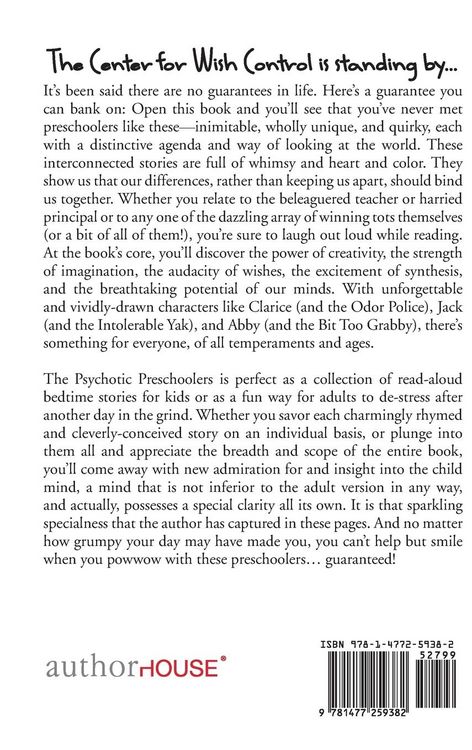 The Center for Wish Control is standing by...

It's been said there are no guarantees in life. Here's a guarantee you can bank on: Open this book and you'll see that you've never met preschoolers like these—inimitable, wholly unique, and quirky, each with a distinctive agenda and way of looking at the world. These interconnected stories are full of whimsy and heart and color. They show us that our differences, rather than keeping us apart, should bind us together. Whether you relate to the beleaguered teacher or harried principal or to any one of the dazzling array of winning tots themselves (or a bit of all of them!), you're sure to laugh out loud while reading. At the book's core, you'll discover the power of creativity, the strength of imagination, the audacity of wishes, the excitement of synthesis, and the breathtaking potential of our minds. With unforgettable and vividly-drawn characters like Clarice (and the Odor Police), Jack (and the Intolerable Yak), and Abby (and the Bit Too Grabby), there's something for everyone, of all temperaments and ages.

The Psychotic Preschoolers is perfect as a collection of read-aloud bedtime stories for kids or as a fun way for adults to de-stress after another day in the grind. Whether you savor each charmingly rhymed and cleverly-conceived story on an individual basis, or plunge into them all and appreciate the breadth and scope of the entire book, you'll come away with new admiration for and insight into the child mind, a mind that is not inferior to the adult version in any way, and actually, possesses a special clarity all its own. It is that sparkling specialness that the author has captured in these pages. And no matter how grumpy your day may have made you, you can't help but smile when you powwow with these preschoolers… guaranteed!

authorHOUSE®

ISBN 978-1-4772-5938-2
52799
9 781477 259382